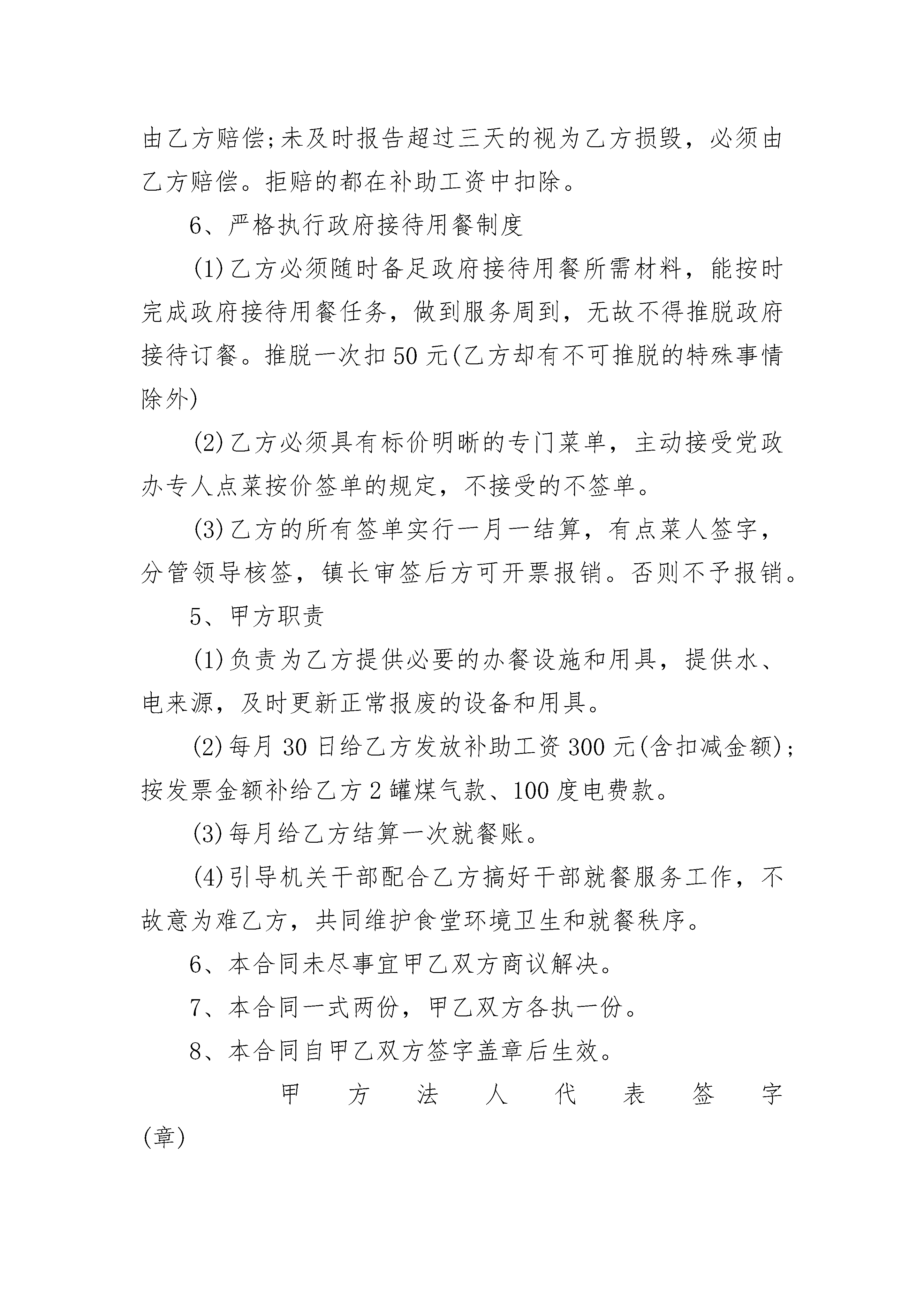 由乙方赔偿;未及时报告超过三天的视为乙方损毁，必须由乙方赔偿。拒赔的都在补助工资中扣除。

6、严格执行政府接待用餐制度

(1)乙方必须随时备足政府接待用餐所需材料，能按时完成政府接待用餐任务，做到服务周到，无故不得推脱政府接待订餐。推脱一次扣50元(乙方却有不可推脱的特殊事情除外)

(2)乙方必须具有标价明晰的专门菜单，主动接受党政办专人点菜按价签单的规定，不接受的不签单。

(3)乙方的所有签单实行一月一结算，有点菜人签字，分管领导核签，镇长审签后方可开票报销。否则不予报销。

5、甲方职责

(1)负责为乙方提供必要的办餐设施和用具，提供水、电来源，及时更新正常报废的设备和用具。

(2)每月30日给乙方发放补助工资300元(含扣减金额);按发票金额补给乙方2罐煤气款、100度电费款。

(3)每月给乙方结算一次就餐账。

(4)引导机关干部配合乙方搞好干部就餐服务工作，不故意为难乙方，共同维护食堂环境卫生和就餐秩序。

6、本合同未尽事宜甲乙双方商议解决。

7、本合同一式两份，甲乙双方各执一份。

8、本合同自甲乙双方签字盖章后生效。

甲方法人代表签字(章)